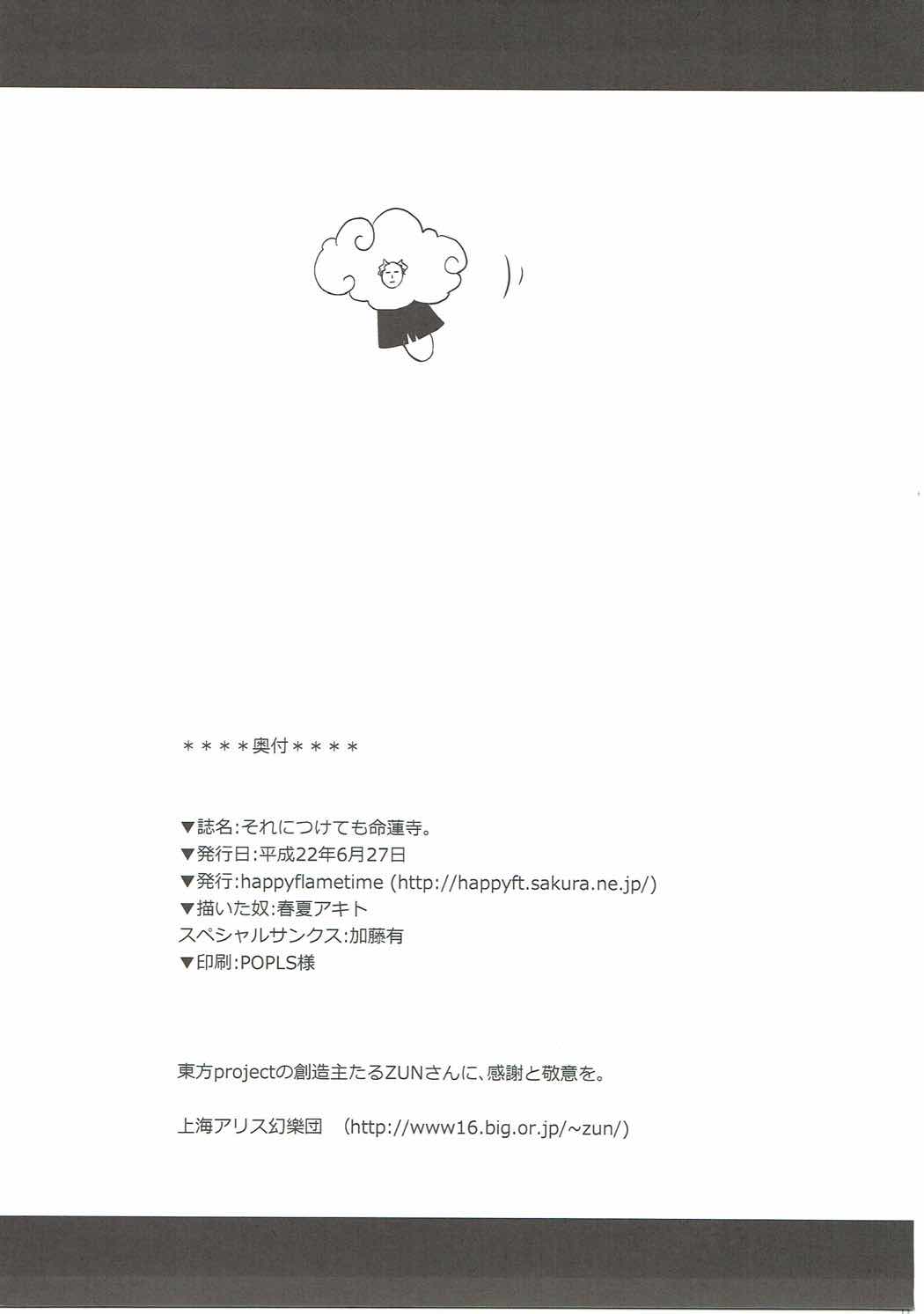 ＊＊＊＊奥付＊＊＊＊

▼誌名:それにつけても命蓮寺。
▼発行日:平成22年6月27日
▼発行:happyflametime (http://happyft.sakura.ne.jp/)
▼描いた奴:春夏アキト
スペシャルサンクス:加藤有
▼印刷:POPLS様

東方projectの創造主たるZUNさんに、感謝と敬意を。

上海アリス幻樂団 (http://www16.big.or.jp/~zun/)